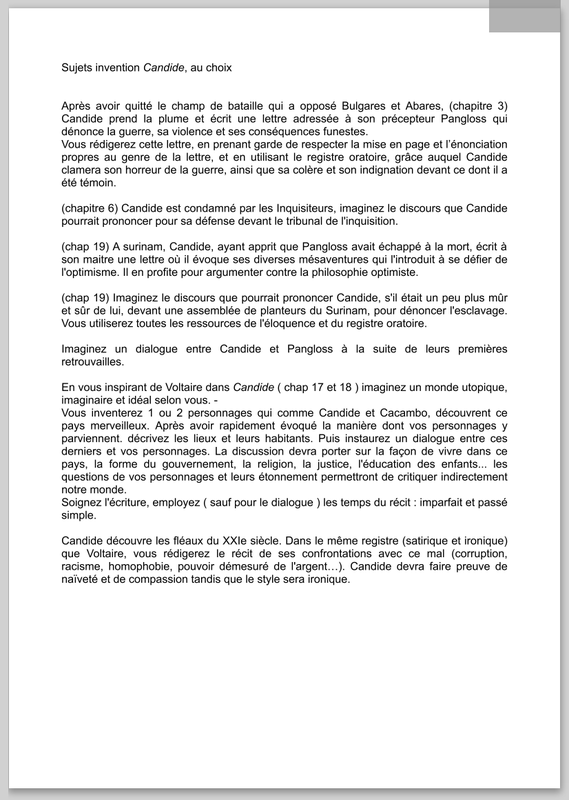 Sujets invention Candide, au choix

Après avoir quitté le champ de bataille qui a opposé Bulgares et Abares, (chapitre 3) Candide prend la plume et écrit une lettre adressée à son précepteur Pangloss qui dénonce la guerre, sa violence et ses conséquences funestes.
Vous rédigerez cette lettre, en prenant garde de respecter la mise en page et l'énonciation propres au genre de la lettre, et en utilisant le registre oratoire, grâce auquel Candide clamera son horreur de la guerre, ainsi que sa colère et son indignation devant ce dont il a été témoin.

(chapitre 6) Candide est condamné par les Inquisiteurs, imaginez le discours que Candide pourrait prononcer pour sa défense devant le tribunal de l'inquisition.

(chap 19) A surinam, Candide, ayant apprit que Pangloss avait échappé à la mort, écrit à son maitre une lettre où il évoque ses diverses mésaventures qui l'introduit à se défier de l'optimisme. Il en profite pour argumenter contre la philosophie optimiste.

(chap 19) Imaginez le discours que pourrait prononcer Candide, s'il était un peu plus mûr et sûr de lui, devant une assemblée de planteurs du Surinam, pour dénoncer l'esclavage. Vous utiliserez toutes les ressources de l'éloquence et du registre oratoire.

Imaginez un dialogue entre Candide et Pangloss à la suite de leurs premières retrouvailles.

En vous inspirant de Voltaire dans Candide ( chap 17 et 18 ) imaginez un monde utopique, imaginaire et idéal selon vous. -
Vous inventerez 1 ou 2 personnages qui comme Candide et Cacambo, découvrent ce pays merveilleux. Après avoir rapidement évoqué la manière dont vos personnages y parviennent. décrivez les lieux et leurs habitants. Puis instaurez un dialogue entre ces derniers et vos personnages. La discussion devra porter sur la façon de vivre dans ce pays, la forme du gouvernement, la religion, la justice, l'éducation des enfants... les questions de vos personnages et leurs étonnement permettront de critiquer indirectement notre monde.
Soignez l'écriture, employez ( sauf pour le dialogue ) les temps du récit : imparfait et passé simple.

Candide découvre les fléaux du XXIe siècle. Dans le même registre (satirique et ironique) que Voltaire, vous rédigerez le récit de ses confrontations avec ce mal (corruption, racisme, homophobie, pouvoir démesuré de l'argent…). Candide devra faire preuve de naïveté et de compassion tandis que le style sera ironique.